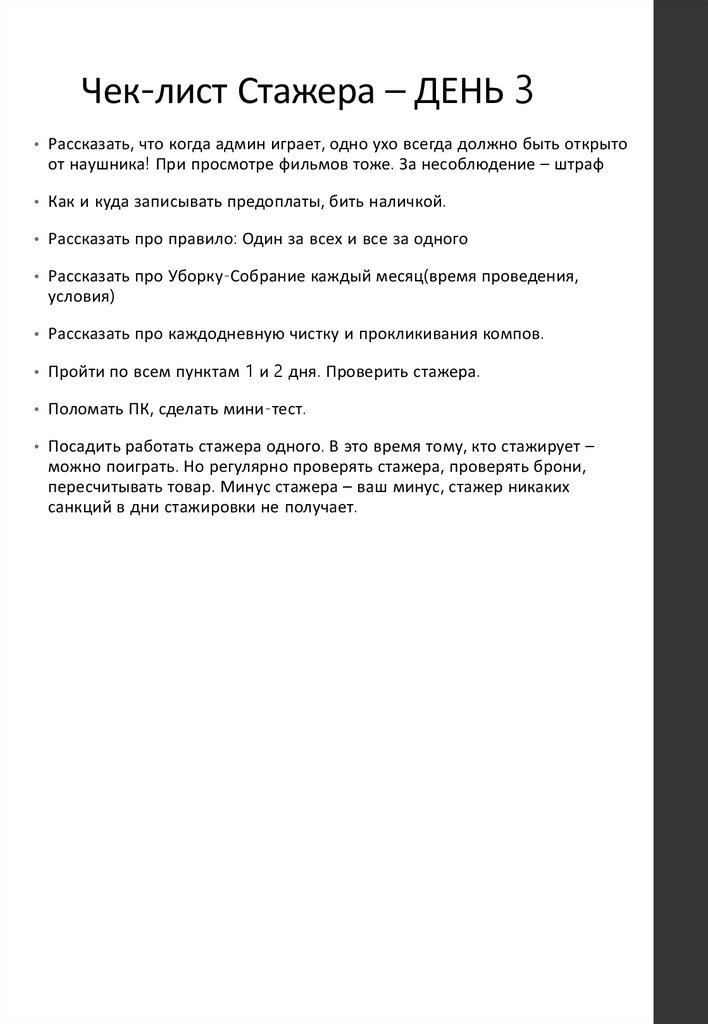 Чек-лист Стажера – ДЕНЬ 3

• Рассказать, что когда админ играет, одно ухо всегда должно быть открыто от наушника! При просмотре фильмов тоже. За несоблюдение – штраф

• Как и куда записывать предоплаты, бить наличкой.

• Рассказать про правило: Один за всех и все за одного

• Рассказать про Уборку-Собрание каждый месяц(время проведения, условия)

• Рассказать про каждодневную чистку и прокликивания компов.

• Пройти по всем пунктам 1 и 2 дня. Проверить стажера.

• Поломать ПК, сделать мини-тест.

• Посадить работать стажера одного. В это время тому, кто стажирует – можно поиграть. Но регулярно проверять стажера, проверять брони, пересчитывать товар. Минус стажера – ваш минус, стажер никаких санкций в дни стажировки не получает.